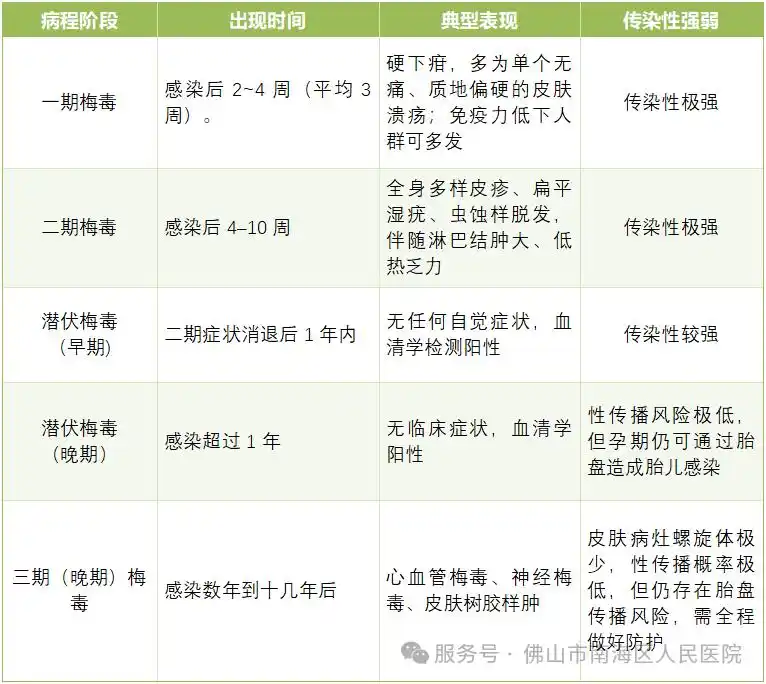 | 病程阶段 | 出现时间 | 典型表现 | 传染性强弱 |
|---|---|---|---|
| 一期梅毒 | 感染后 2~4 周（平均 3 周）。 | 硬下疳，多为单个无痛、质地偏硬的皮肤溃疡；免疫力低下人群可多发 | 传染性极强 |
| 二期梅毒 | 感染后 4–10 周 | 全身多样皮疹、扁平湿疣、虫蚀样脱发，伴随淋巴结肿大、低热乏力 | 传染性极强 |
| 潜伏梅毒（早期） | 二期症状消退后 1 年内 | 无任何自觉症状，血清学检测阳性 | 传染性较强 |
| 潜伏梅毒（晚期） | 感染超过 1 年 | 无临床症状，血清学阳性 | 性传播风险极低，但孕期仍可通过胎盘造成胎儿感染 |
| 三期（晚期）梅毒 | 感染数年到十几年后 | 心血管梅毒、神经梅毒、皮肤树胶样肿 | 皮肤病灶螺旋体极少，性传播概率极低，但仍存在胎盘传播风险，需全程做好防护 |

服务号 · 佛山市南海区人民医院